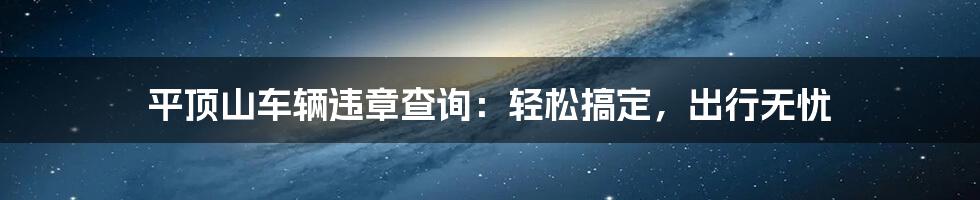 平顶山车辆违章查询：轻松搞定，出行无忧